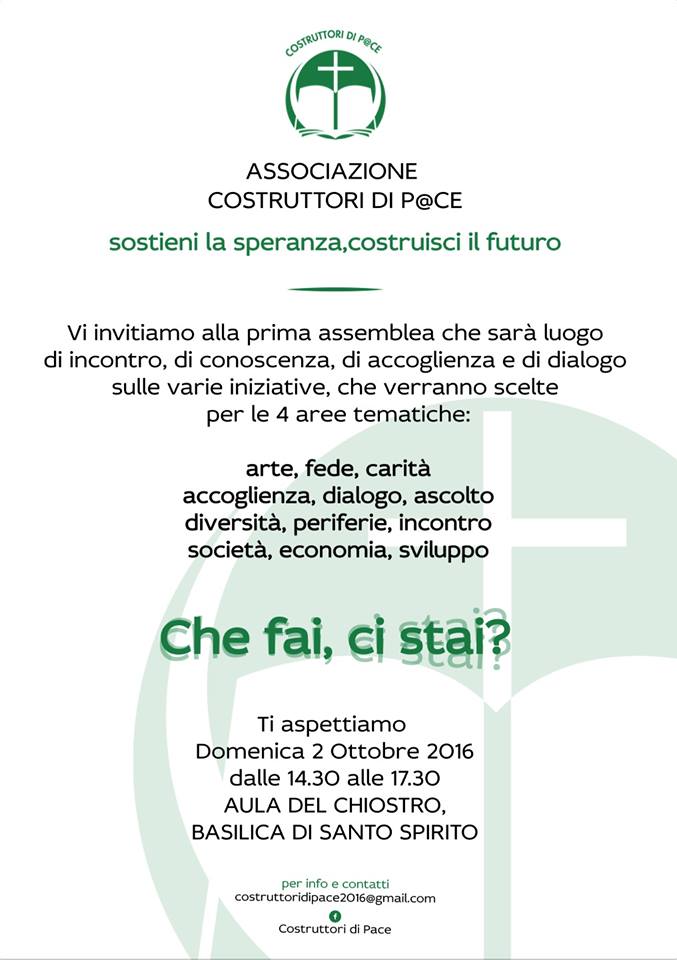 COSTRUTTORI DI P@CE

ASSOCIAZIONE
COSTRUTTORI DI P@CE

sostieni la speranza,costruisci il futuro

Vi invitiamo alla prima assemblea che sarà luogo di incontro, di conoscenza, di accoglienza e di dialogo sulle varie iniziative, che verranno scelte per le 4 aree tematiche:

arte, fede, carità
accoglienza, dialogo, ascolto
diversità, periferie, incontro
società, economia, sviluppo

Che fai, ci stai?

Ti aspettiamo
Domenica 2 Ottobre 2016
dalle 14.30 alle 17.30
AULA DEL CHIOSTRO,
BASILICA DI SANTO SPIRITO

per info e contatti
costruttoridipace2016@gmail.com
Costruttori di Pace